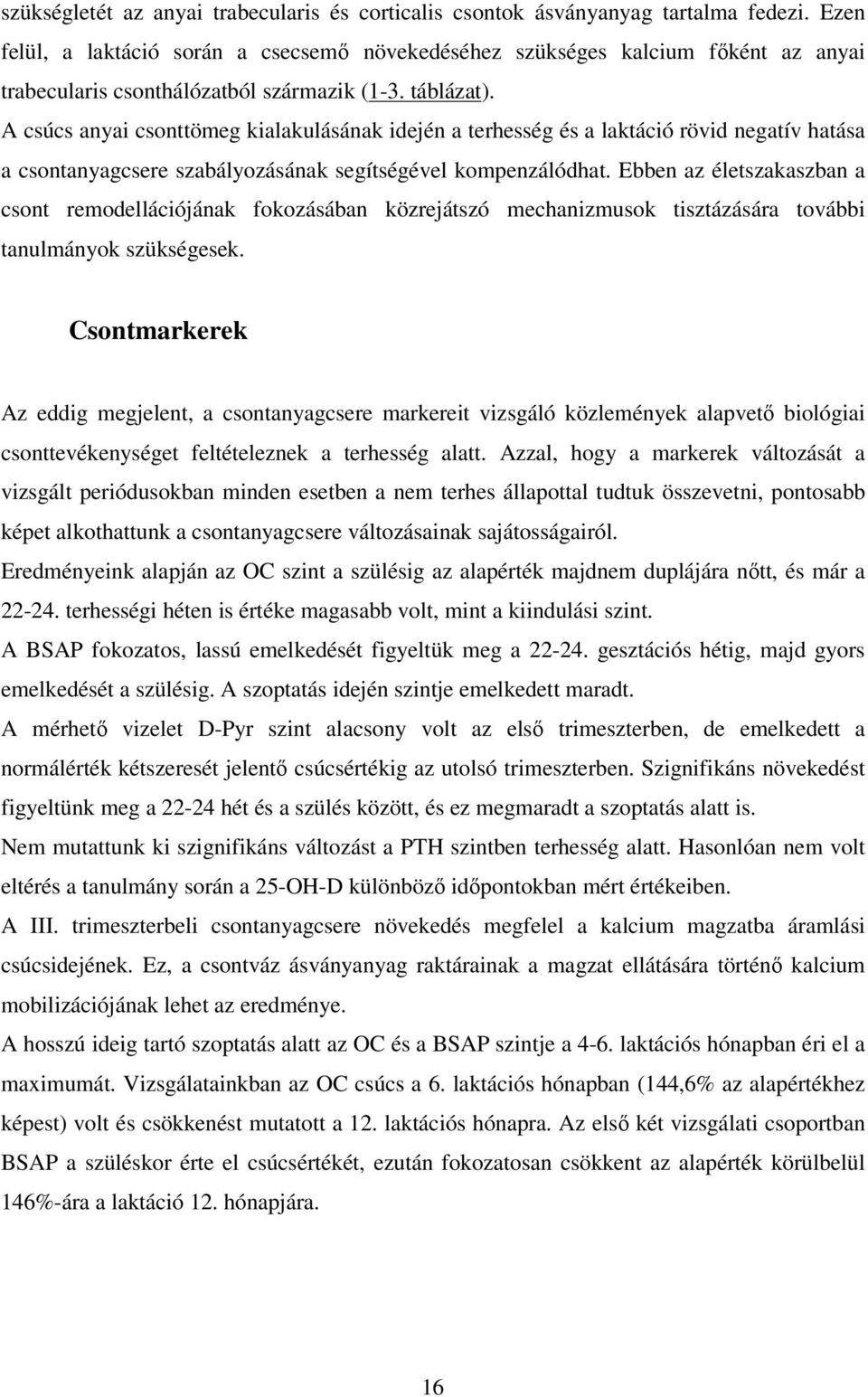 szükségletét az anyai trabecularis és corticalis csontok ásványanyag tartalma fedezi. Ezen felül, a laktáció során a csecsemő növekedéséhez szükséges kalcium főként az anyai trabecularis csonthálózatból származik (1-3. táblázat).
A csúcs anyai csonttömeg kialakulásának idején a terhesség és a laktáció rövid negatív hatása a csontanyagcsere szabályozásának segítségével kompenzálódhat. Ebben az életszakaszban a csont remodellációjának fokozásában közrejátszó mechanizmusok tisztázására további tanulmányok szükségesek.

Csontmarkerek

Az eddig megjelent, a csontanyagcsere markereit vizsgáló közlemények alapvető biológiai csonttevékenységet feltételeznek a terhesség alatt. Azzal, hogy a markerek változását a vizsgált periódusokban minden esetben a nem terhes állapottal tudtuk összevetni, pontosabb képet alkothattunk a csontanyagcsere változásainak sajátosságairól.
Eredményeink alapján az OC szint a szülésig az alapérték majdnem duplájára nőtt, és már a 22-24. terhességi héten is értéke magasabb volt, mint a kiindulási szint.
A BSAP fokozatos, lassú emelkedését figyeltük meg a 22-24. gesztációs hétig, majd gyors emelkedését a szülésig. A szoptatás idején szintje emelkedett maradt.
A mérhető vizelet D-Pyr szint alacsony volt az első trimeszterben, de emelkedett a normálérték kétszeresét jelentő csúcsértékig az utolsó trimeszterben. Szignifikáns növekedést figyeltünk meg a 22-24 hét és a szülés között, és ez megmaradt a szoptatás alatt is.
Nem mutattunk ki szignifikáns változást a PTH szintben terhesség alatt. Hasonlóan nem volt eltérés a tanulmány során a 25-OH-D különböző időpontokban mért értékeiben.
A III. trimeszterbeli csontanyagcsere növekedés megfelel a kalcium magzatba áramlási csúcsidejének. Ez, a csontváz ásványanyag raktárainak a magzat ellátására történő kalcium mobilizációjának lehet az eredménye.
A hosszú ideig tartó szoptatás alatt az OC és a BSAP szintje a 4-6. laktációs hónapban éri el a maximumát. Vizsgálatainkban az OC csúcs a 6. laktációs hónapban (144,6% az alapértékhez képest) volt és csökkenést mutatott a 12. laktációs hónapra. Az első két vizsgálati csoportban BSAP a szüléskor érte el csúcsértékét, ezután fokozatosan csökkent az alapérték körülbelül 146%-ára a laktáció 12. hónapjára.

16